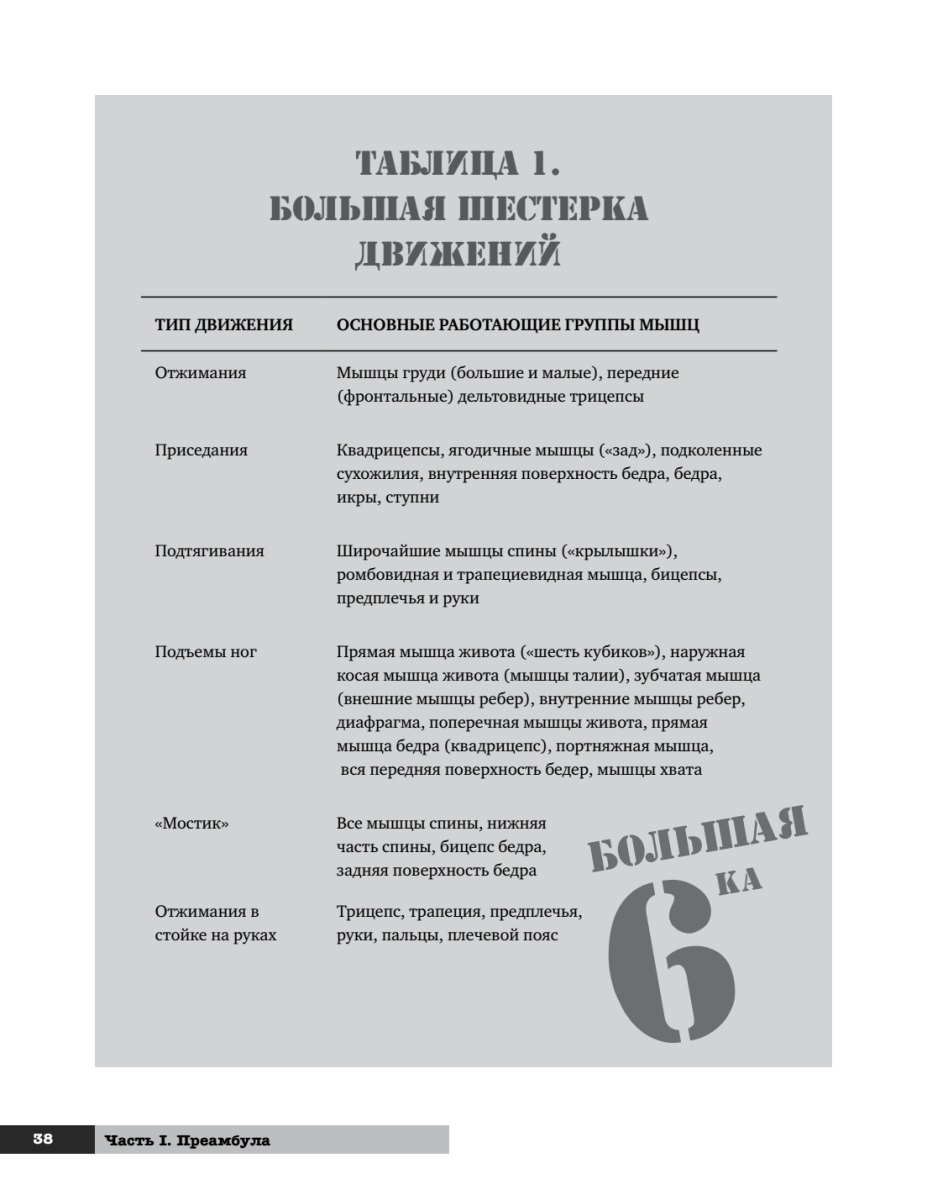 ТАБЛИЦА 1.
БОЛЬШАЯ ШЕСТЕРКА ДВИЖЕНИЙ

| ТИП ДВИЖЕНИЯ | ОСНОВНЫЕ РАБОТАЮЩИЕ ГРУППЫ МЫШЦ |
|---|---|
| Отжимания | Мышцы груди (большие и малые), передние (фронтальные) дельтовидные трицепсы |
| Приседания | Квадрицепсы, ягодичные мышцы («зад»), подколенные сухожилия, внутренняя поверхность бедра, бедра, икры, ступни |
| Подтягивания | Широчайшие мышцы спины («крылышки»), ромбовидная и трапециевидная мышца, бицепсы, предплечья и руки |
| Подъемы ног | Прямая мышца живота («шесть кубиков»), наружная косая мышца живота (мышцы талии), зубчатая мышца (внешние мышцы ребер), внутренние мышцы ребер, диафрагма, поперечная мышцы живота, прямая мышца бедра (квадрицепс), портняжная мышца, вся передняя поверхность бедер, мышцы хвата |
| «Мостик» | Все мышцы спины, нижняя часть спины, бицепс бедра, задняя поверхность бедра |
| Отжимания в стойке на руках | Трицепс, трапеция, предплечья, руки, пальцы, плечевой пояс |

БОЛЬШАЯ 6 КА

38 Часть I. Преамбула